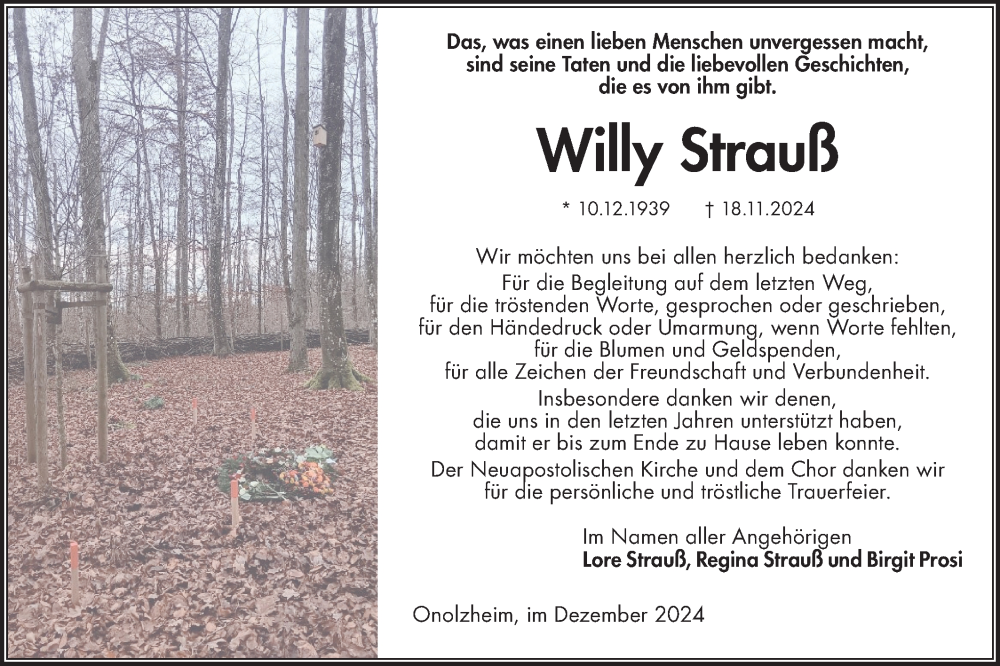 Das, was einen lieben Menschen unvergessen macht, sind seine Taten und die liebevollen Geschichten, die es von ihm gibt.

Willy Strauß

* 10.12.1939 † 18.11.2024

Wir möchten uns bei allen herzlich bedanken:
Für die Begleitung auf dem letzten Weg,
für die tröstenden Worte, gesprochen oder geschrieben,
für den Händedruck oder Umarmung, wenn Worte fehlten,
für die Blumen und Geldspenden,
für alle Zeichen der Freundschaft und Verbundenheit.
Insbesondere danken wir denen,
die uns in den letzten Jahren unterstützt haben,
damit er bis zum Ende zu Hause leben konnte.
Der Neuapostolischen Kirche und dem Chor danken wir
für die persönliche und tröstliche Trauerfeier.

Im Namen aller Angehörigen
Lore Strauß, Regina Strauß und Birgit Prosi

Onolzheim, im Dezember 2024